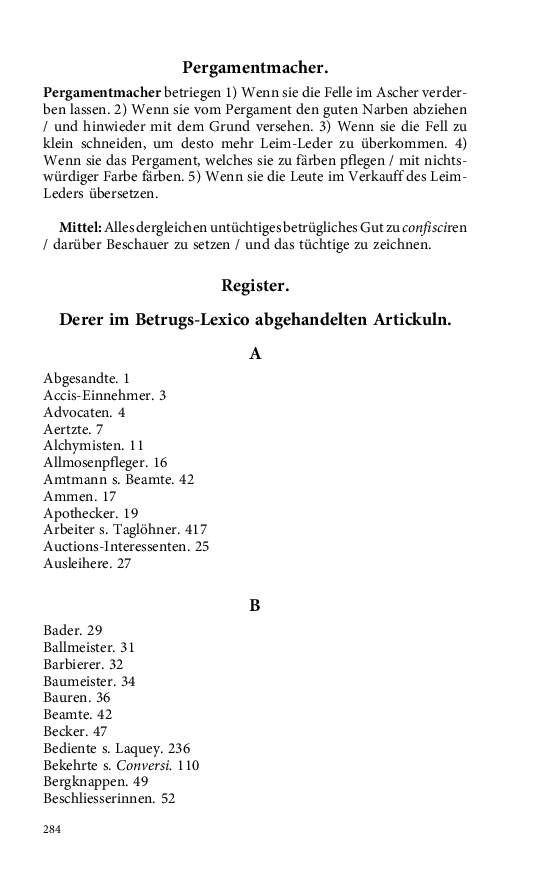 Pergamentmacher.

Pergamentmacher betriegen 1) Wenn sie die Felle im Ascher verderben lassen. 2) Wenn sie vom Pergament den guten Narben abziehen / und hinwieder mit dem Grund versehen. 3) Wenn sie die Fell zu klein schneiden, um desto mehr Leim-Leder zu überkommen. 4) Wenn sie das Pergament, welches sie zu färben pflegen / mit nichtswürdiger Farbe färben. 5) Wenn sie die Leute im Verkauff des Leim-Leders übersetzen.

Mittel: Alles dergleichen untüchtiges betrügliches Gut zu confisciren / darüber Beschauer zu setzen / und das tüchtige zu zeichnen.

Register.

Derer im Betrugs-Lexico abgehandelten Artickuln.

A

Abgesandte. 1
Accis-Einnehmer. 3
Advocaten. 4
Aertzte. 7
Alchymisten. 11
Allmosenpfleger. 16
Amtmann s. Beamte. 42
Ammen. 17
Apothecker. 19
Arbeiter s. Taglöhner. 417
Auctions-Interessenten. 25
Ausleihere. 27

B

Bader. 29
Ballmeister. 31
Barbierer. 32
Baumeister. 34
Bauren. 36
Beamte. 42
Becker. 47
Bediente s. Laquey. 236
Bekehrte s. Conversi. 110
Bergknappen. 49
Beschliesserinnen. 52

284